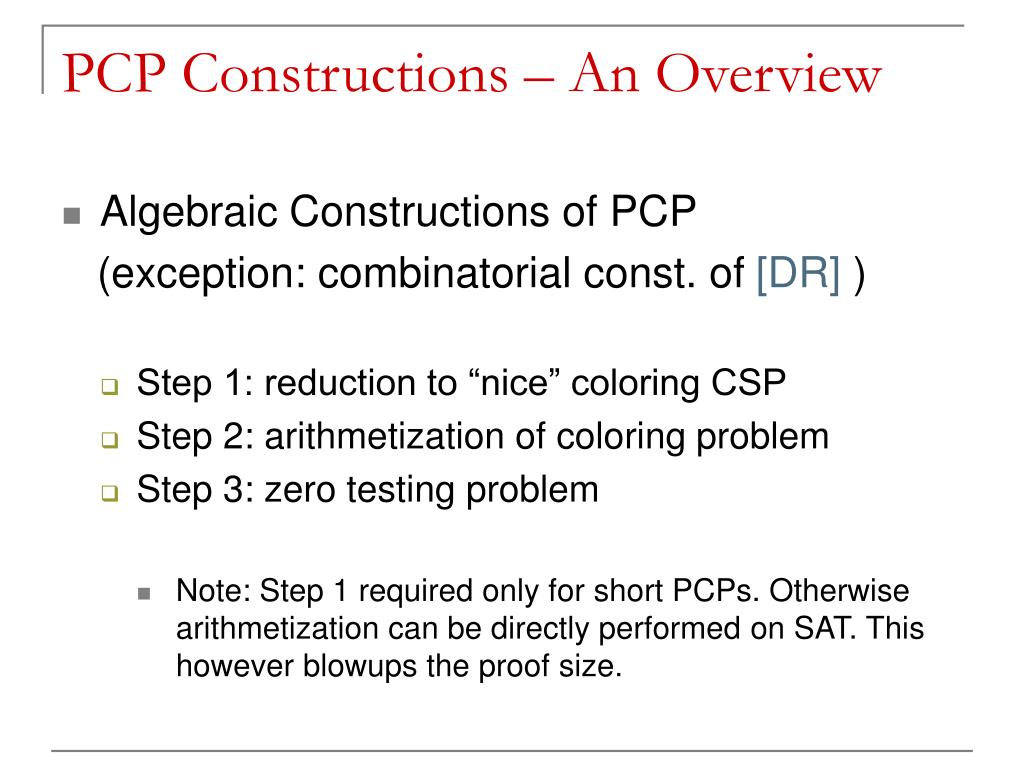 PCP Constructions – An Overview

Algebraic Constructions of PCP
(exception: combinatorial const. of [DR] )

Step 1: reduction to “nice” coloring CSP
Step 2: arithmetization of coloring problem
Step 3: zero testing problem

Note: Step 1 required only for short PCPs. Otherwise arithmetization can be directly performed on SAT. This however blowups the proof size.